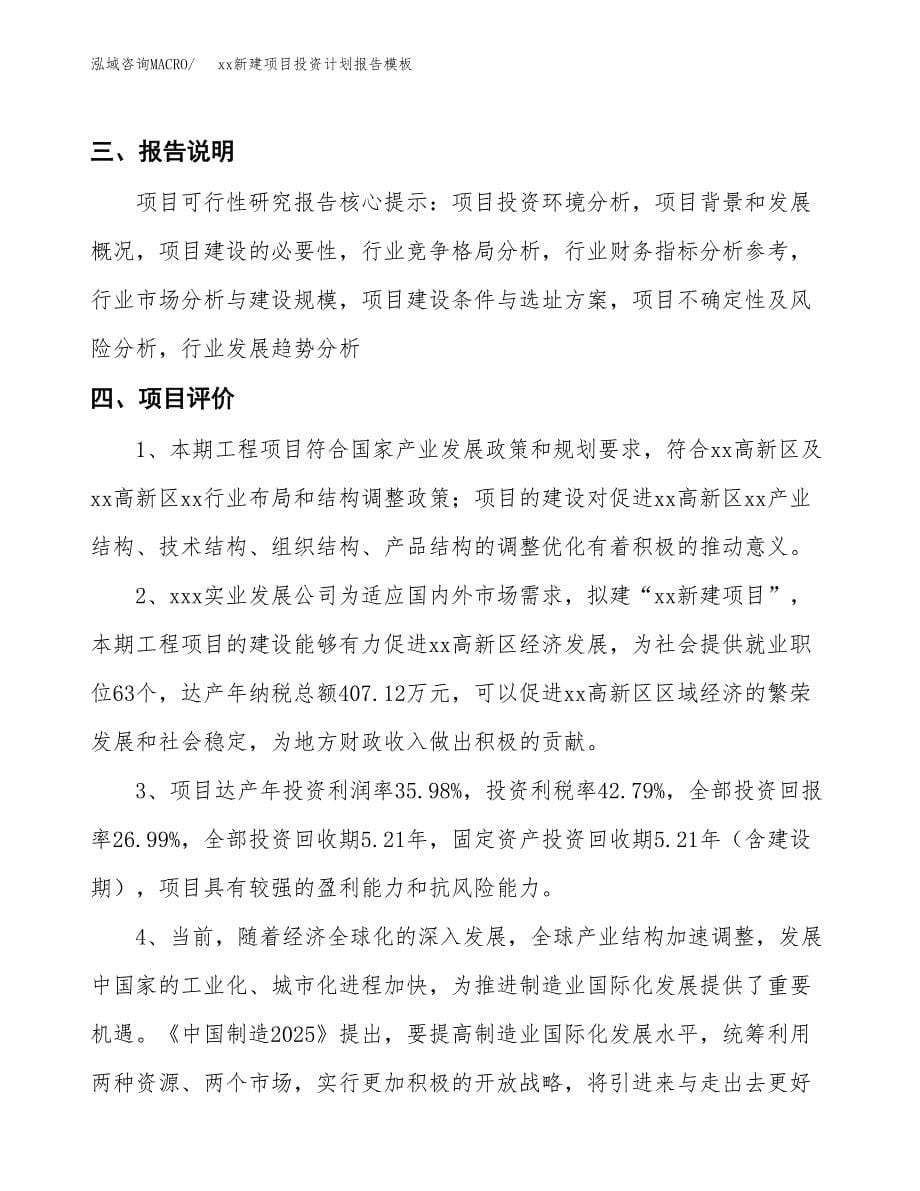 泓域咨询MACRO/　　xx新建项目投资计划报告模板

三、报告说明

项目可行性研究报告核心提示：项目投资环境分析，项目背景和发展概况，项目建设的必要性，行业竞争格局分析，行业财务指标分析参考，行业市场分析与建设规模，项目建设条件与选址方案，项目不确定性及风险分析，行业发展趋势分析

四、项目评价

1、本期工程项目符合国家产业发展政策和规划要求，符合xx高新区及xx高新区xx行业布局和结构调整政策；项目的建设对促进xx高新区xx产业结构、技术结构、组织结构、产品结构的调整优化有着积极的推动意义。

2、xxx实业发展公司为适应国内外市场需求，拟建“xx新建项目”，本期工程项目的建设能够有力促进xx高新区经济发展，为社会提供就业职位63个，达产年纳税总额407.12万元，可以促进xx高新区区域经济的繁荣发展和社会稳定，为地方财政收入做出积极的贡献。

3、项目达产年投资利润率35.98%，投资利税率42.79%，全部投资回报率26.99%，全部投资回收期5.21年，固定资产投资回收期5.21年（含建设期），项目具有较强的盈利能力和抗风险能力。

4、当前，随着经济全球化的深入发展，全球产业结构加速调整，发展中国家的工业化、城市化进程加快，为推进制造业国际化发展提供了重要机遇。《中国制造2025》提出，要提高制造业国际化发展水平，统筹利用两种资源、两个市场，实行更加积极的开放战略，将引进来与走出去更好